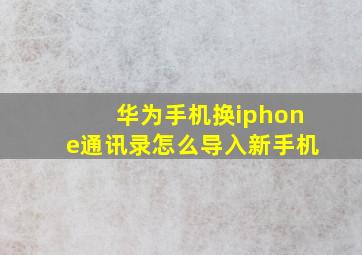 华为手机换iphone通讯录怎么导入新手机